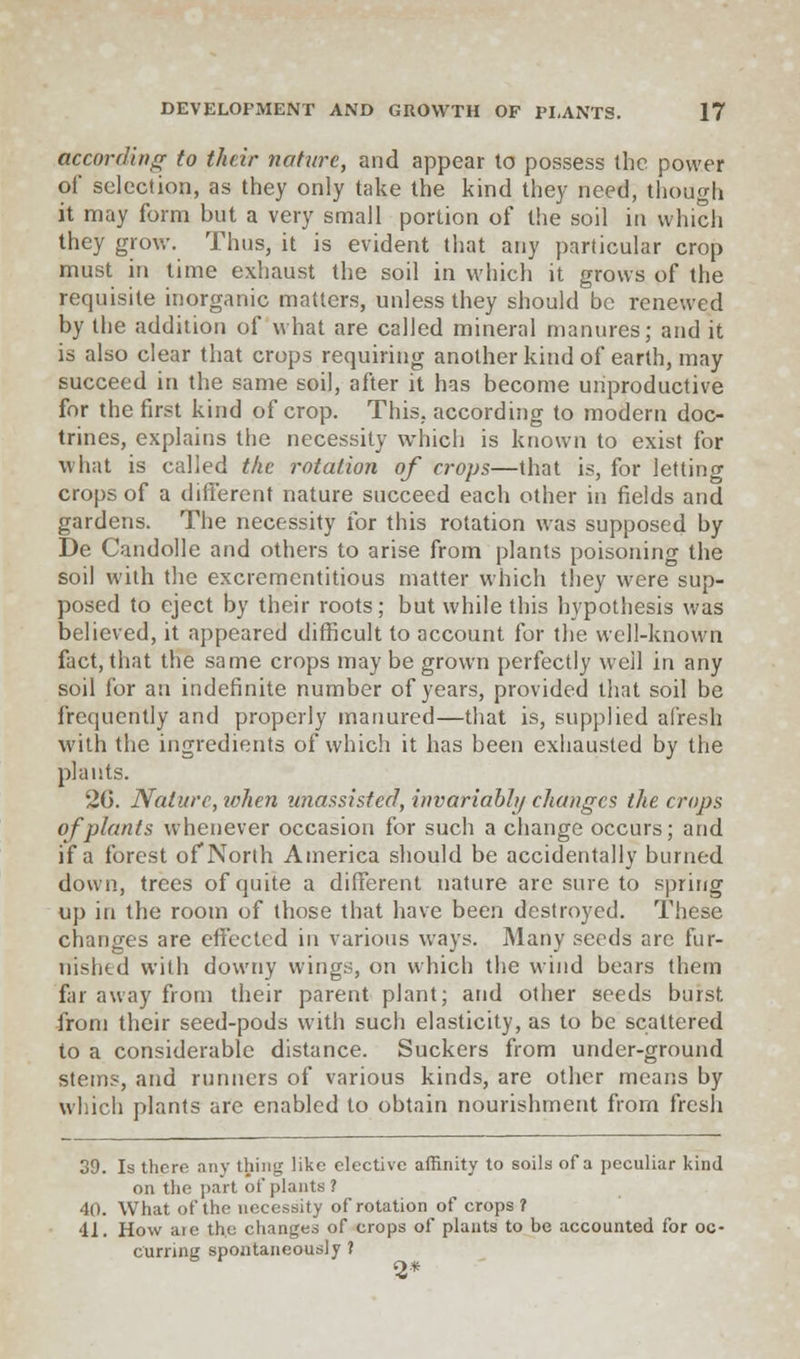 DEVELOPMENT AND GROWTH OF PLANTS. 17

according to their nature, and appear to possess the power of selection, as they only take the kind they need, though it may form but a very small portion of the soil in which they grow. Thus, it is evident that any particular crop must in time exhaust the soil in which it grows of the requisite inorganic matters, unless they should be renewed by the addition of what are called mineral manures; and it is also clear that crops requiring another kind of earth, may succeed in the same soil, after it has become unproductive for the first kind of crop. This, according to modern doctrines, explains the necessity which is known to exist for what is called the rotation of crops—that is, for letting crops of a different nature succeed each other in fields and gardens. The necessity for this rotation was supposed by De Candolle and others to arise from plants poisoning the soil with the excrementitious matter which they were supposed to eject by their roots; but while this hypothesis was believed, it appeared difficult to account for the well-known fact, that the same crops may be grown perfectly well in any soil for an indefinite number of years, provided that soil be frequently and properly manured—that is, supplied afresh with the ingredients of which it has been exhausted by the plants.

26. Nature, when unassisted, invariably changes the crops of plants whenever occasion for such a change occurs; and if a forest of North America should be accidentally burned down, trees of quite a different nature are sure to spring up in the room of those that have been destroyed. These changes are effected in various ways. Many seeds are furnished with downy wings, on which the wind bears them far away from their parent plant; and other seeds burst from their seed-pods with such elasticity, as to be scattered to a considerable distance. Suckers from under-ground stems, and runners of various kinds, are other means by which plants are enabled to obtain nourishment from fresh

39. Is there any thing like elective affinity to soils of a peculiar kind on the part of plants?
40. What of the necessity of rotation of crops?
41. How are the changes of crops of plants to be accounted for occurring spontaneously?

2*